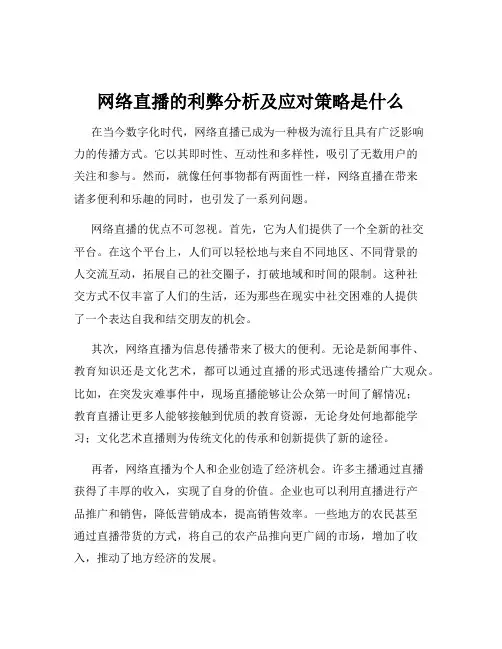 网络直播的利弊分析及应对策略是什么

在当今数字化时代，网络直播已成为一种极为流行且具有广泛影响力的传播方式。它以其即时性、互动性和多样性，吸引了无数用户的关注和参与。然而，就像任何事物都有两面性一样，网络直播在带来诸多便利和乐趣的同时，也引发了一系列问题。

网络直播的优点不可忽视。首先，它为人们提供了一个全新的社交平台。在这个平台上，人们可以轻松地与来自不同地区、不同背景的人交流互动，拓展自己的社交圈子，打破地域和时间的限制。这种社交方式不仅丰富了人们的生活，还为那些在现实中社交困难的人提供了一个表达自我和结交朋友的机会。

其次，网络直播为信息传播带来了极大的便利。无论是新闻事件、教育知识还是文化艺术，都可以通过直播的形式迅速传播给广大观众。比如，在突发灾难事件中，现场直播能够让公众第一时间了解情况；教育直播让更多人能够接触到优质的教育资源，无论身处何地都能学习；文化艺术直播则为传统文化的传承和创新提供了新的途径。

再者，网络直播为个人和企业创造了经济机会。许多主播通过直播获得了丰厚的收入，实现了自身的价值。企业也可以利用直播进行产品推广和销售，降低营销成本，提高销售效率。一些地方的农民甚至通过直播带货的方式，将自己的农产品推向更广阔的市场，增加了收入，推动了地方经济的发展。